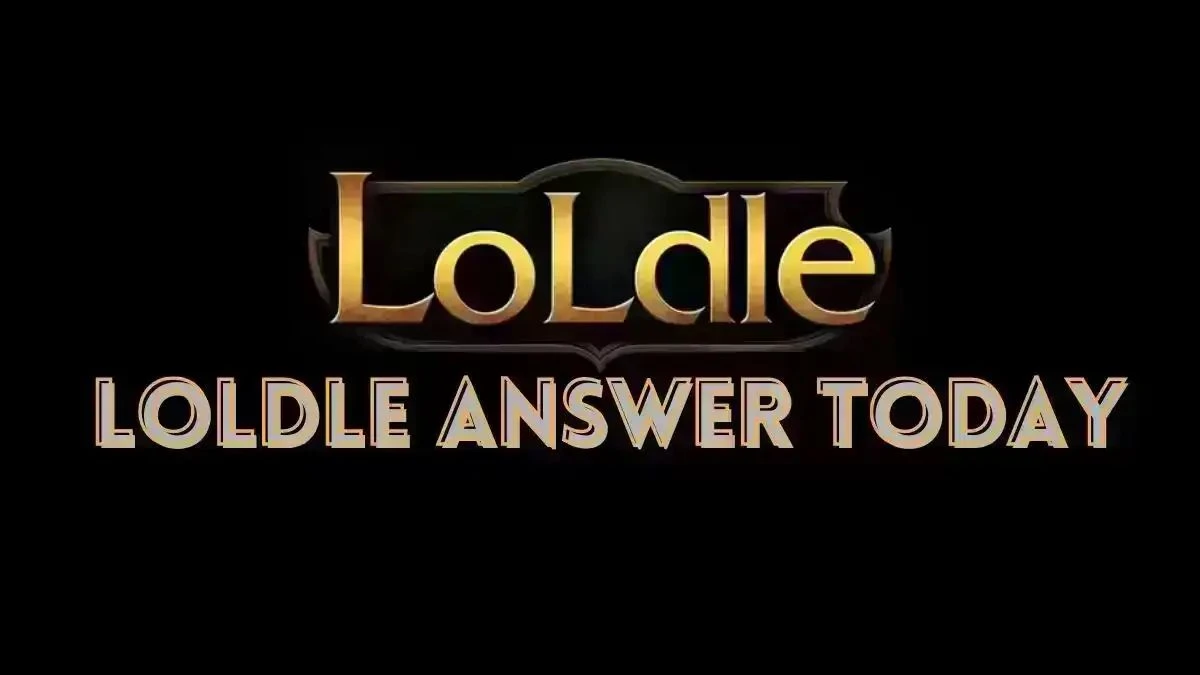 LoLdle
LOLDLE ANSWER TODAY